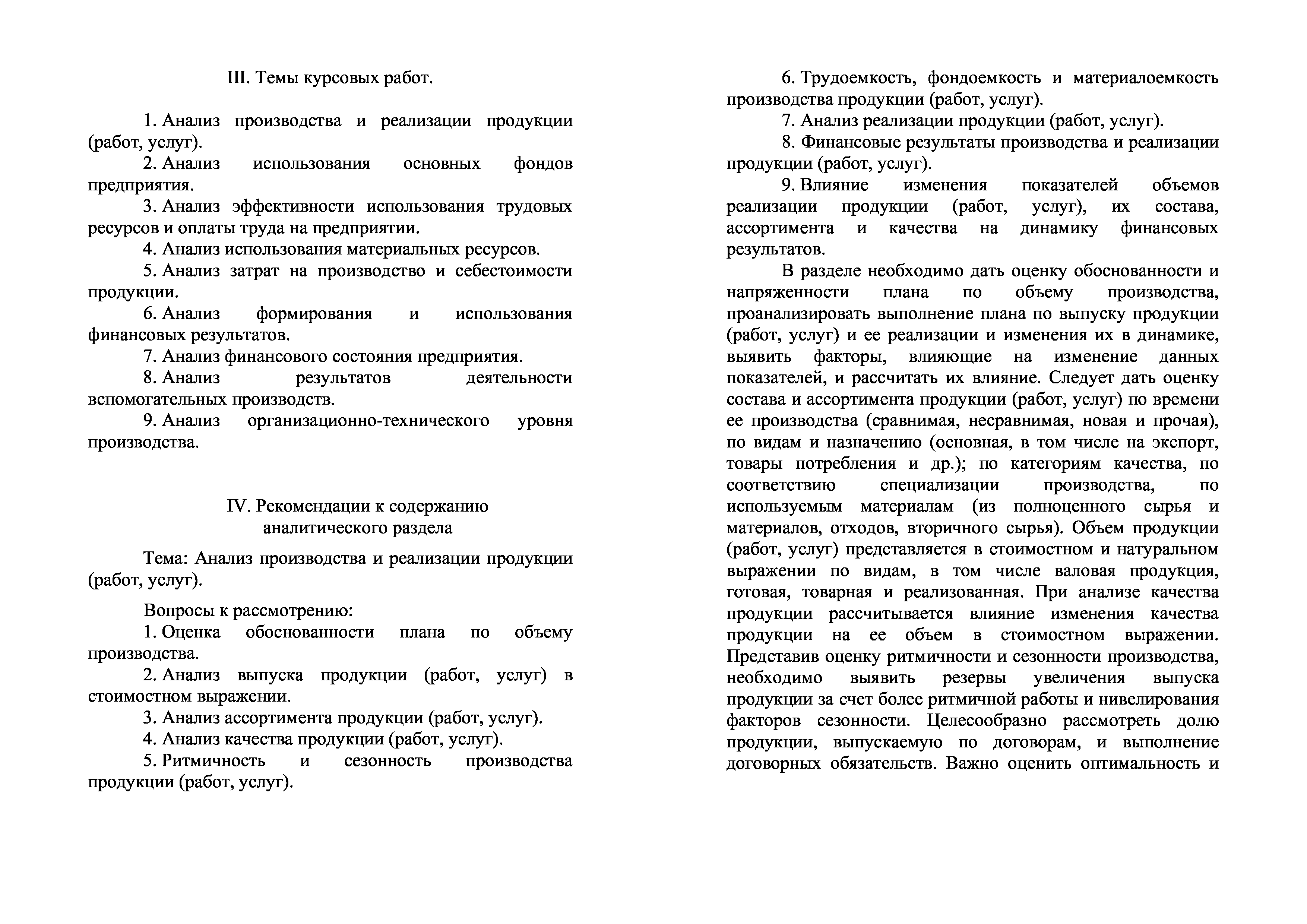 III. Темы курсовых работ.

1. Анализ производства и реализации продукции (работ, услуг).

2. Анализ использования основных фондов предприятия.

3. Анализ эффективности использования трудовых ресурсов и оплаты труда на предприятии.

4. Анализ использования материальных ресурсов.

5. Анализ затрат на производство и себестоимости продукции.

6. Анализ формирования и использования финансовых результатов.

7. Анализ финансового состояния предприятия.

8. Анализ результатов деятельности вспомогательных производств.

9. Анализ организационно-технического уровня производства.

IV. Рекомендации к содержанию аналитического раздела

Тема: Анализ производства и реализации продукции (работ, услуг).

Вопросы к рассмотрению:

1. Оценка обоснованности плана по объему производства.

2. Анализ выпуска продукции (работ, услуг) в стоимостном выражении.

3. Анализ ассортимента продукции (работ, услуг).

4. Анализ качества продукции (работ, услуг).

5. Ритмичность и сезонность производства продукции (работ, услуг).

6. Трудоемкость, фондоемкость и материалоемкость производства продукции (работ, услуг).

7. Анализ реализации продукции (работ, услуг).

8. Финансовые результаты производства и реализации продукции (работ, услуг).

9. Влияние изменения показателей объемов реализации продукции (работ, услуг), их состава, ассортимента и качества на динамику финансовых результатов.

В разделе необходимо дать оценку обоснованности и напряженности плана по объему производства, проанализировать выполнение плана по выпуску продукции (работ, услуг) и ее реализации и изменения их в динамике, выявить факторы, влияющие на изменение данных показателей, и рассчитать их влияние. Следует дать оценку состава и ассортимента продукции (работ, услуг) по времени ее производства (сравнимая, несравнимая, новая и прочая), по видам и назначению (основная, в том числе на экспорт, товары потребления и др.); по категориям качества, по соответствию специализации производства, по используемым материалам (из полноценного сырья и материалов, отходов, вторичного сырья). Объем продукции (работ, услуг) представляется в стоимостном и натуральном выражении по видам, в том числе валовая продукция, готовая, товарная и реализованная. При анализе качества продукции рассчитывается влияние изменения качества продукции на ее объем в стоимостном выражении. Представив оценку ритмичности и сезонности производства, необходимо выявить резервы увеличения выпуска продукции за счет более ритмичной работы и нивелирования факторов сезонности. Целесообразно рассмотреть долю продукции, выпускаемую по договорам, и выполнение договорных обязательств. Важно оценить оптимальность и